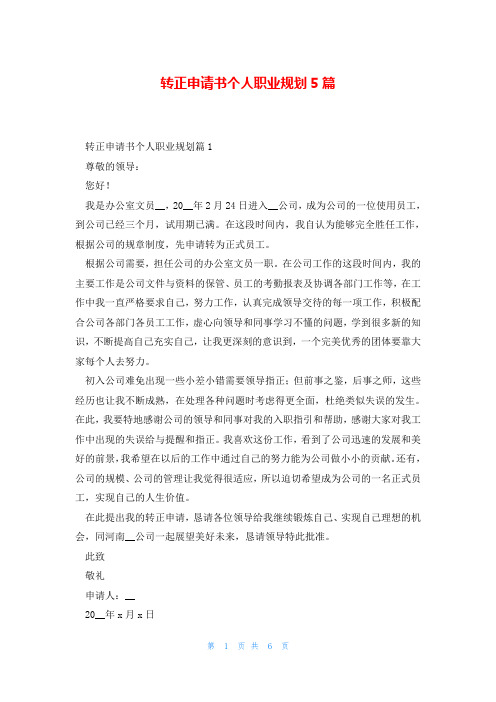 转正申请书个人职业规划5篇

转正申请书个人职业规划篇1

尊敬的领导：

您好！

我是办公室文员__，20__年2月24日进入__公司，成为公司的一位使用员工，到公司已经三个月，试用期已满。在这段时间内，我自认为能够完全胜任工作，根据公司的规章制度，先申请转为正式员工。

根据公司需要，担任公司的办公室文员一职，在公司工作的这段时间内，我的主要工作是公司文件与资料的保管、员工的考勤报表及协调各部门工作等，在工作中我一直严格要求自己，努力工作，认真完成领导交待的每一项工作，积极配合公司各部门各员工工作，虚心向领导和同事学习不懂的问题，学到很多新的知识，不断提高自己充实自己，让我更深刻的意识到，一个完美优秀的团体要靠大家每个人去努力。

初入公司难免出现一些小差小错需要领导指正；但前事之鉴，后事之师，这些经历也让我不断成熟，在处理各种问题时考虑得更全面，杜绝类似失误的发生。在此，我要特地感谢公司的领导和同事对我的入职指引和帮助，感谢大家对我工作中出现的失误给与提醒和指正。我喜欢这份工作，看到了公司迅速的发展和美好的前景，我希望在以后的工作中通过自己的努力能为公司做小小的贡献。还有，公司的规模、公司的管理让我觉得很适应，所以迫切希望成为公司的一名正式员工，实现自己的人生价值。

在此提出我的转正申请，恳请各位领导给我继续锻炼自己、实现自己理想的机会，同河南__公司一起展望美好未来，恳请领导特此批准。

此致

敬礼

申请人：__

20__年x月x日

第 1 页 共 6 页